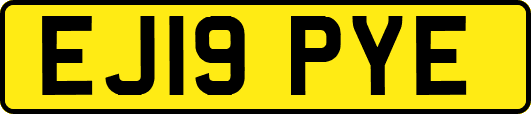 EJ19 PYE